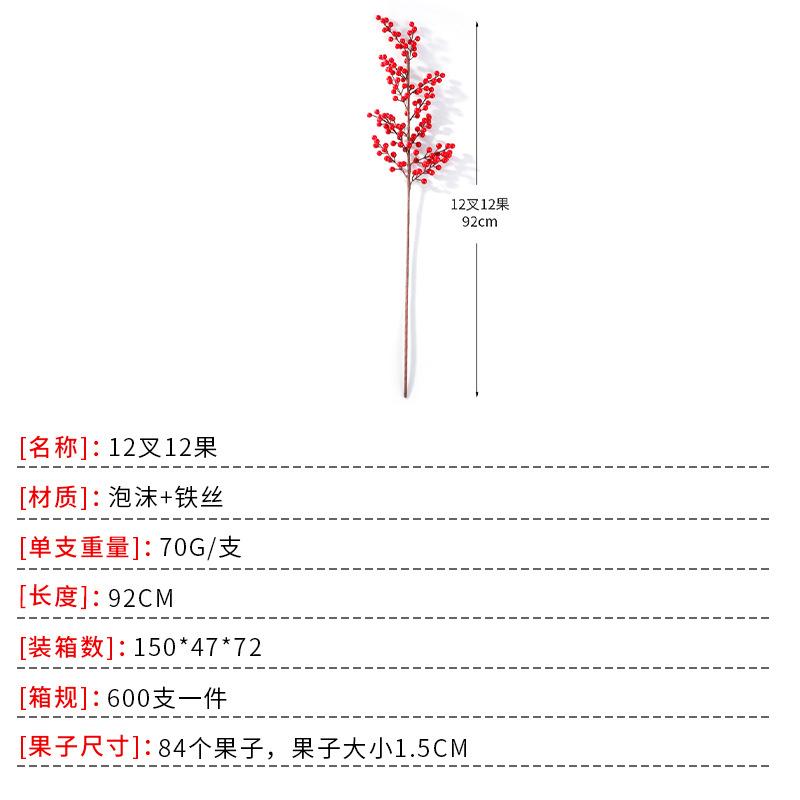 12叉12果
92cm

[名称]: 12叉12果

[材质]: 泡沫+铁丝

[单支重量]: 70G/支

[长度]: 92CM

[装箱数]: 150*47*72

[箱规]: 600支一件

[果子尺寸]: 84个果子，果子大小1.5CM